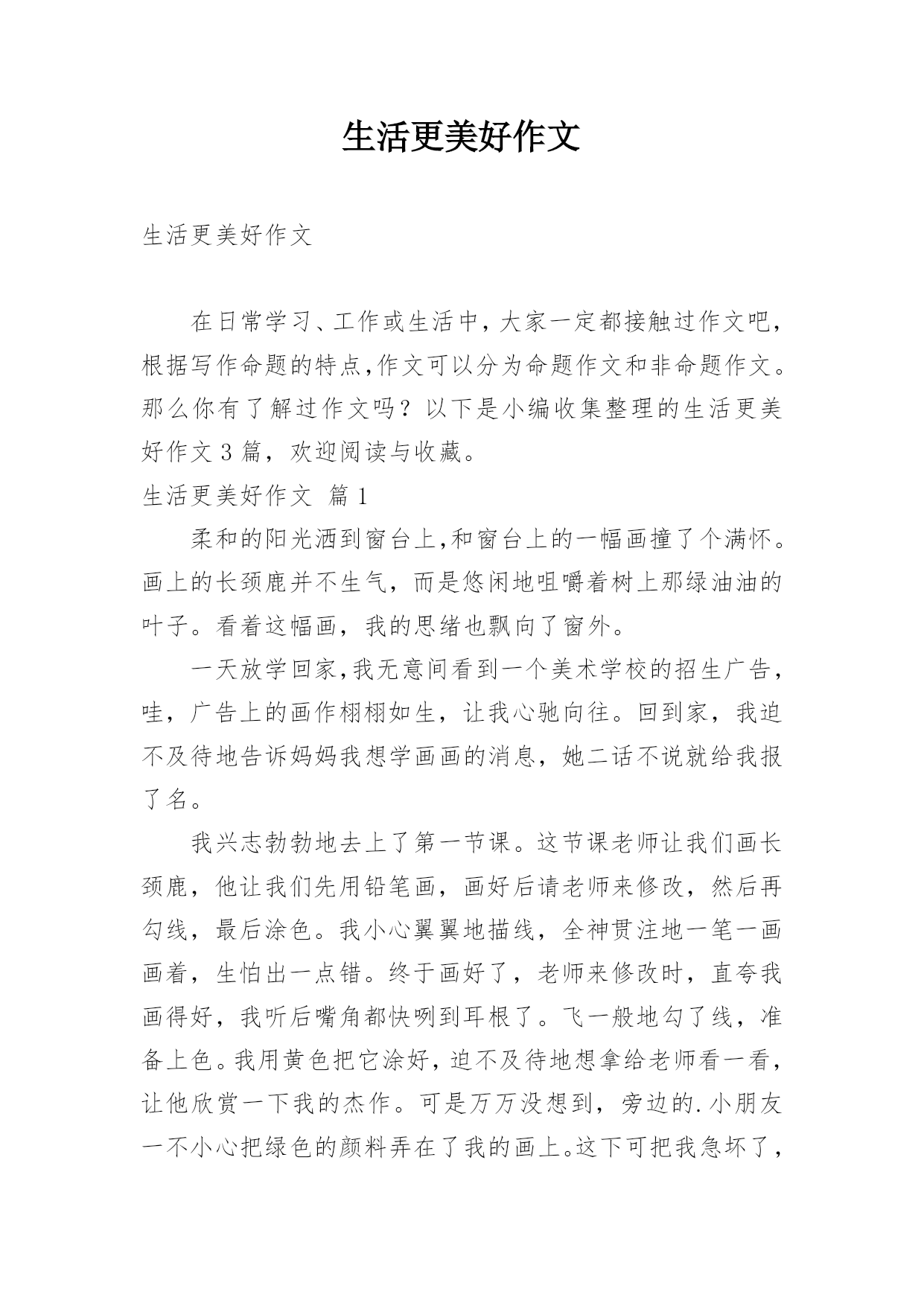 生活更美好作文

生活更美好作文

在日常学习、工作或生活中，大家一定都接触过作文吧，根据写作命题的特点,作文可以分为命题作文和非命题作文。那么你有了解过作文吗？以下是小编收集整理的生活更美好作文 3 篇，欢迎阅读与收藏。

生活更美好作文 篇 1

柔和的阳光洒到窗台上,和窗台上的一幅画撞了个满怀。画上的长颈鹿并不生气，而是悠闲地咀嚼着树上那绿油油的叶子。看着这幅画，我的思绪也飘向了窗外。

一天放学回家,我无意间看到一个美术学校的招生广告，哇，广告上的画作栩栩如生，让我心驰向往。回到家，我迫不及待地告诉妈妈我想学画画的消息，她二话不说就给我报了名。

我兴志勃勃地去上了第一节课。这节课老师让我们画长颈鹿，他让我们先用铅笔画，画好后请老师来修改，然后再勾线，最后涂色。我小心翼翼地描线，全神贯注地一笔一画画着，生怕出一点错。终于画好了，老师来修改时，直夸我画得好，我听后嘴角都快咧到耳根了。飞一般地勾了线，准备上色。我用黄色把它涂好，迫不及待地想拿给老师看一看，让他欣赏一下我的杰作。可是万万没想到，旁边的.小朋友一不小心把绿色的颜料弄在了我的画上。这下可把我急坏了，